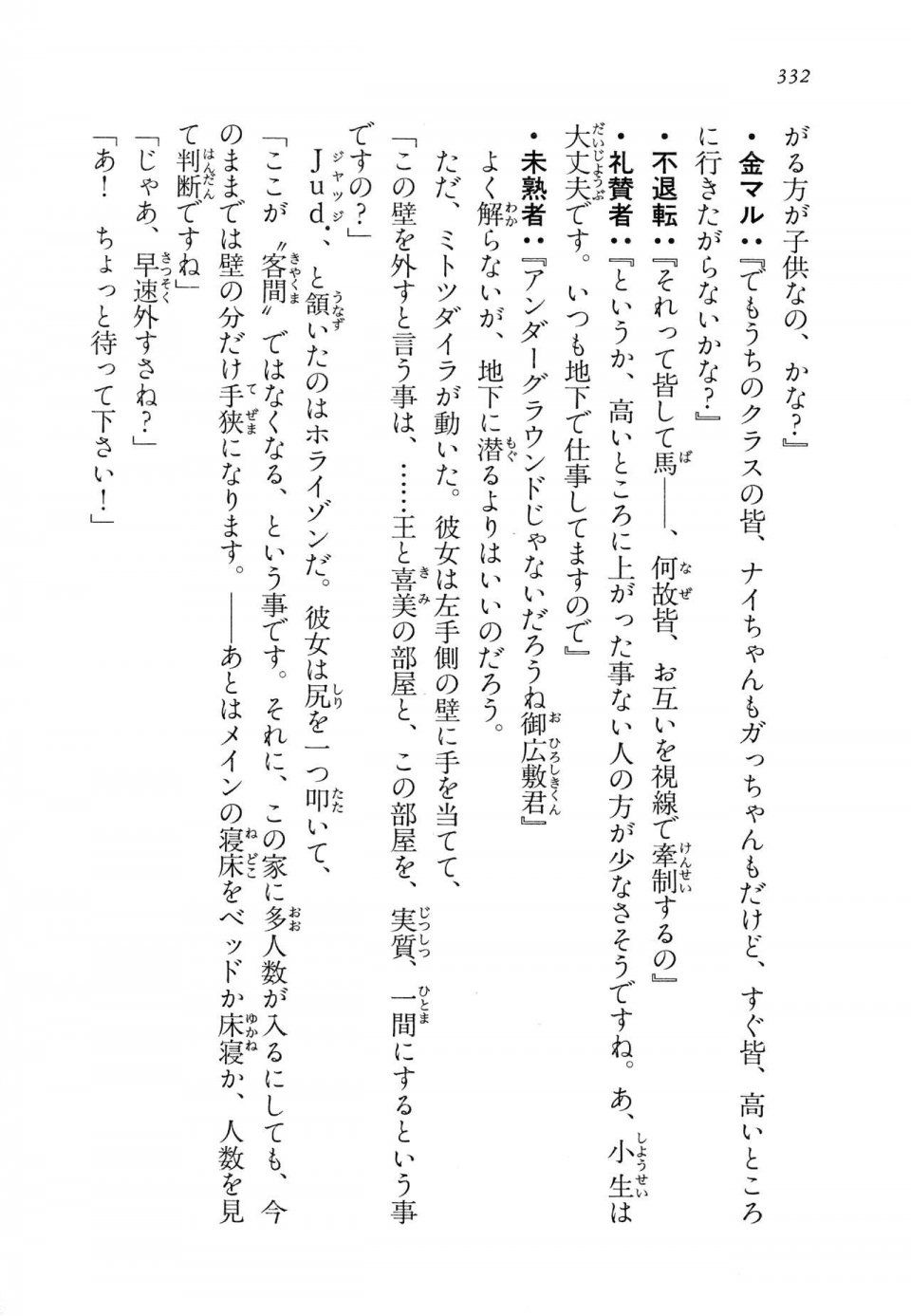 332

がる方が子供なの、かな？』

・金マル：『でもうちのクラスの皆、ナイちゃんもガっちゃんもだけど、すぐ皆、高いところに行きたがらないかな？』

・不退転：『それって皆して馬――、何故皆、お互いを視線で牽制するの』

・礼賛者：『というか、高いところに上がった事ない人の方が少なさそうですね。あ、小生は大丈夫です。いつも地下で仕事してますので』

・未熟者：『アンダーグラウンドじゃないだろうね御広敷君』

よく解らないが、地下に潜るよりはいいのだろう。

ただ、ミトツダイラが動いた。彼女は左手側の壁に手を当てて、

「この壁を外すと言う事は、……王と喜美の部屋と、この部屋を、実質、一間にするという事ですの？」

Jud.、と頷いたのはホライゾンだ。彼女は尻を一つ叩いて、

「ここが〝客間〟ではなくなる、という事です。それに、この家に多人数が入るにしても、今のままでは壁の分だけ手狭になります。――あとはメインの寝床をベッドか床寝か、人数を見て判断ですね」

「じゃあ、早速外すさね？」

「あ！ ちょっと待って下さい！」